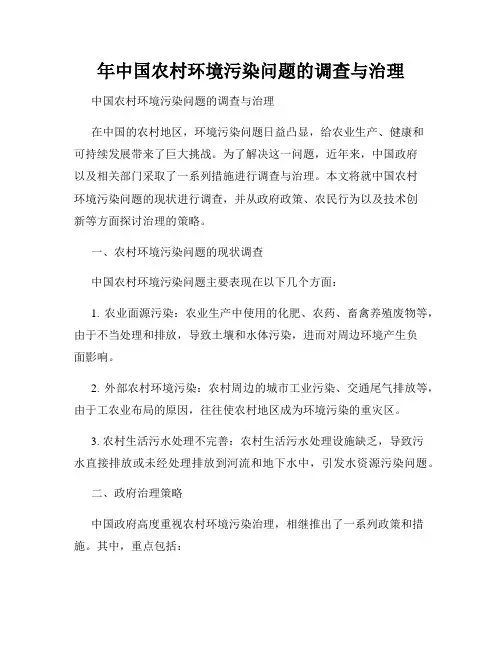 年中国农村环境污染问题的调查与治理

中国农村环境污染问题的调查与治理

在中国的农村地区，环境污染问题日益凸显，给农业生产、健康和可持续发展带来了巨大挑战。为了解决这一问题，近年来，中国政府以及相关部门采取了一系列措施进行调查与治理。本文将就中国农村环境污染问题的现状进行调查，并从政府政策、农民行为以及技术创新等方面探讨治理的策略。

一、农村环境污染问题的现状调查

中国农村环境污染问题主要表现在以下几个方面：

1. 农业面源污染：农业生产中使用的化肥、农药、畜禽养殖废物等，由于不当处理和排放，导致土壤和水体污染，进而对周边环境产生负面影响。

2. 外部农村环境污染：农村周边的城市工业污染、交通尾气排放等，由于工农业布局的原因，往往使农村地区成为环境污染的重灾区。

3. 农村生活污水处理不完善：农村生活污水处理设施缺乏，导致污水直接排放或未经处理排放到河流和地下水中，引发水资源污染问题。

二、政府治理策略

中国政府高度重视农村环境污染治理，相继推出了一系列政策和措施。其中，重点包括：